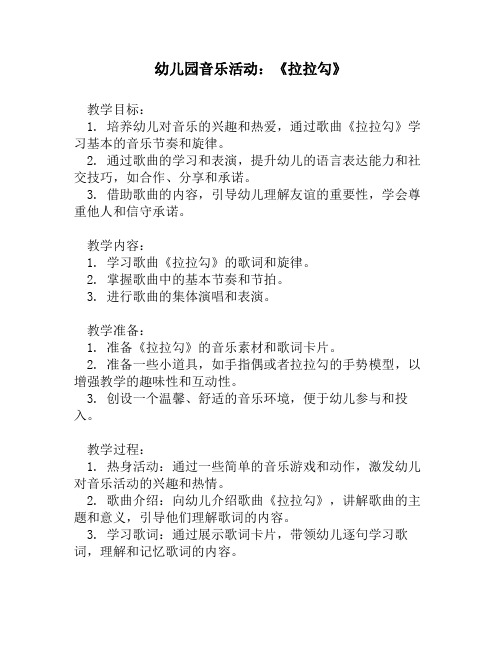 幼儿园音乐活动：《拉拉勾》

教学目标：
1. 培养幼儿对音乐的兴趣和热爱，通过歌曲《拉拉勾》学习基本的音乐节奏和旋律。
2. 通过歌曲的学习和表演，提升幼儿的语言表达能力和社交技巧，如合作、分享和承诺。
3. 借助歌曲的内容，引导幼儿理解友谊的重要性，学会尊重他人和信守承诺。

教学内容：
1. 学习歌曲《拉拉勾》的歌词和旋律。
2. 掌握歌曲中的基本节奏和节拍。
3. 进行歌曲的集体演唱和表演。

教学准备：
1. 准备《拉拉勾》的音乐素材和歌词卡片。
2. 准备一些小道具，如手指偶或者拉拉勾的手势模型，以增强教学的趣味性和互动性。
3. 创设一个温馨、舒适的音乐环境，便于幼儿参与和投入。

教学过程：
1. 热身活动：通过一些简单的音乐游戏和动作，激发幼儿对音乐活动的兴趣和热情。
2. 歌曲介绍：向幼儿介绍歌曲《拉拉勾》，讲解歌曲的主题和意义，引导他们理解歌词的内容。
3. 学习歌词：通过展示歌词卡片，带领幼儿逐句学习歌词，理解和记忆歌词的内容。